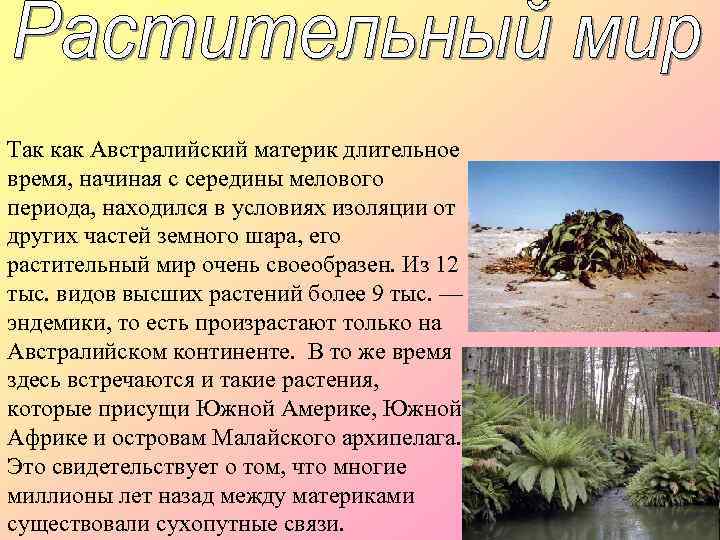 Растительный мир

Так как Австралийский материк длительное время, начиная с середины мелового периода, находился в условиях изоляции от других частей земного шара, его растительный мир очень своеобразен. Из 12 тыс. видов высших растений более 9 тыс. — эндемики, то есть произрастают только на Австралийском континенте. В то же время здесь встречаются и такие растения, которые присущи Южной Америке, Южной Африке и островам Малайского архипелага. Это свидетельствует о том, что многие миллионы лет назад между материками существовали сухопутные связи.